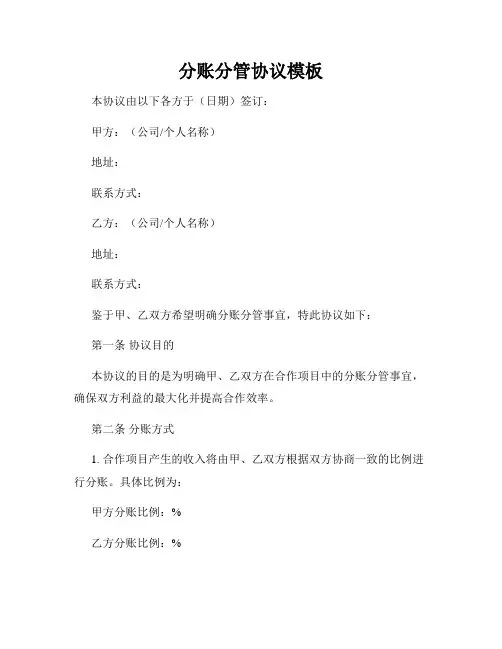 分账分管协议模板

本协议由以下各方于（日期）签订：

甲方：（公司/个人名称）

地址：

联系方式：

乙方：（公司/个人名称）

地址：

联系方式：

鉴于甲、乙双方希望明确分账分管事宜，特此协议如下：

第一条 协议目的

本协议的目的是为明确甲、乙双方在合作项目中的分账分管事宜，确保双方利益的最大化并提高合作效率。

第二条 分账方式

1. 合作项目产生的收入将由甲、乙双方根据双方协商一致的比例进行分账。具体比例为：

甲方分账比例：%

乙方分账比例：%